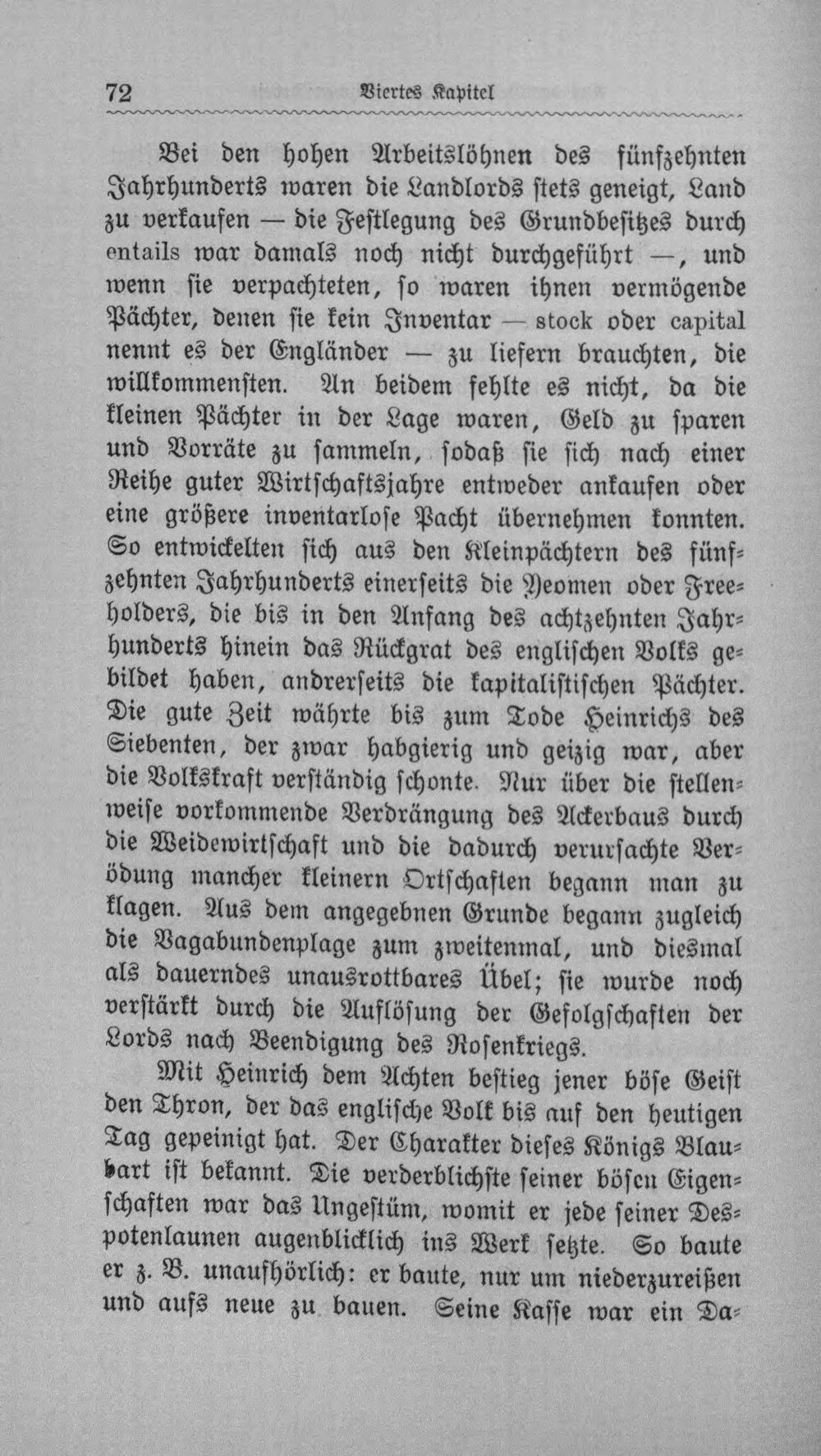 72 Viertes Kapitel

Bei den hohen Arbeitslöhnen des fünfzehnten Jahrhunderts waren die Landlords stets geneigt, Land zu verkaufen — die Festlegung des Grundbesitzes durch entails war damals noch nicht durchgeführt —, und wenn sie verpachteten, so waren ihnen vermögende Pächter, denen sie kein Inventar — stock oder capital nennt es der Engländer — zu liefern brauchten, die willkommensten. An beidem fehlte es nicht, da die kleinen Pächter in der Lage waren, Geld zu sparen und Vorräte zu sammeln, sodaß sie sich nach einer Reihe guter Wirtschaftsjahre entweder ankaufen oder eine größere inventarlose Pacht übernehmen konnten. So entwickelten sich aus den Kleinpächtern des fünfzehnten Jahrhunderts einerseits die Yeomen oder Freeholders, die bis in den Anfang des achtzehnten Jahrhunderts hinein das Rückgrat des englischen Volks gebildet haben, andrerseits die kapitalistischen Pächter. Die gute Zeit währte bis zum Tode Heinrichs des Siebenten, der zwar habgierig und geizig war, aber die Volkskraft verständig schonte. Nur über die stellenweise vorkommende Verdrängung des Ackerbaus durch die Weidewirtschaft und die dadurch verursachte Verödung mancher kleinern Ortschaften begann man zu klagen. Aus dem angegebnen Grunde begann zugleich die Vagabundenplage zum zweitenmal, und diesmal als dauerndes unausrottbares Übel; sie wurde noch verstärkt durch die Auflösung der Gefolgschaften der Lords nach Beendigung des Rosenkriegs.

Mit Heinrich dem Achten bestieg jener böse Geist den Thron, der das englische Volk bis auf den heutigen Tag gepeinigt hat. Der Charakter dieses Königs Blaubart ist bekannt. Die verderblichste seiner bösen Eigenschaften war das Ungestüm, womit er jede seiner Despotenlaunen augenblicklich ins Werk setzte. So baute er z. B. unaufhörlich: er baute, nur um niederzureißen und aufs neue zu bauen. Seine Kasse war ein Da-